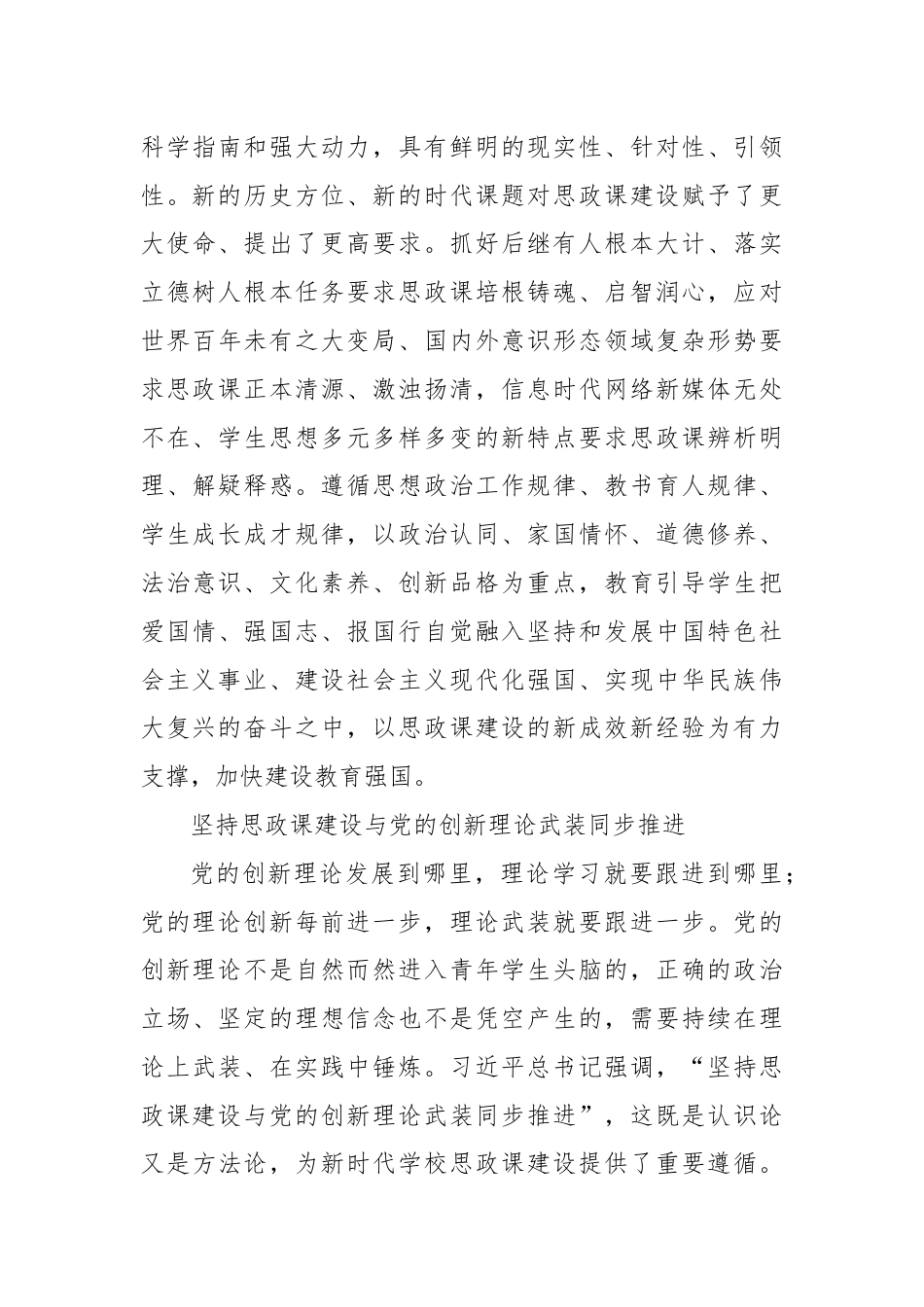 科学指南和强大动力，具有鲜明的现实性、针对性、引领性。新的历史方位、新的时代课题对思政课建设赋予了更大使命、提出了更高要求。抓好后继有人根本大计、落实立德树人根本任务要求思政课培根铸魂、启智润心，应对世界百年未有之大变局、国内外意识形态领域复杂形势要求思政课正本清源、激浊扬清，信息时代网络新媒体无处不在、学生思想多元多样多变的新特点要求思政课辨析明理、解疑释惑。遵循思想政治工作规律、教书育人规律、学生成长成才规律，以政治认同、家国情怀、道德修养、法治意识、文化素养、创新品格为重点，教育引导学生把爱国情、强国志、报国行自觉融入坚持和发展中国特色社会主义事业、建设社会主义现代化强国、实现中华民族伟大复兴的奋斗之中，以思政课建设的新成效新经验为有力支撑，加快建设教育强国。

坚持思政课建设与党的创新理论武装同步推进

党的创新理论发展到哪里，理论学习就要跟进到哪里；党的理论创新每前进一步，理论武装就要跟进一步。党的创新理论不是自然而然进入青年学生头脑的，正确的政治立场、坚定的理想信念也不是凭空产生的，需要持续在理论上武装、在实践中锤炼。习近平总书记强调，“坚持思政课建设与党的创新理论武装同步推进”，这既是认识论又是方法论，为新时代学校思政课建设提供了重要遵循。